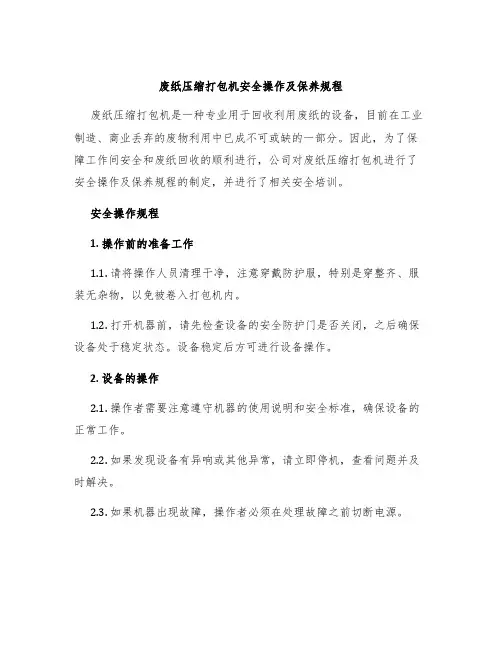 废纸压缩打包机安全操作及保养规程

废纸压缩打包机是一种专业用于回收利用废纸的设备，目前在工业制造、商业丢弃的废物利用中已成不可或缺的一部分。因此，为了保障工作间安全和废纸回收的顺利进行，公司对废纸压缩打包机进行了安全操作及保养规程的制定，并进行了相关安全培训。

安全操作规程

1. 操作前的准备工作

1.1. 请将操作人员清理干净，注意穿戴防护服，特别是穿整齐、服装无杂物，以免被卷入打包机内。

1.2. 打开机器前，请先检查设备的安全防护门是否关闭，之后确保设备处于稳定状态。设备稳定后方可进行设备操作。

2. 设备的操作

2.1. 操作者需要注意遵守机器的使用说明和安全标准，确保设备的正常工作。

2.2. 如果发现设备有异响或其他异常，请立即停机，查看问题并及时解决。

2.3. 如果机器出现故障，操作者必须在处理故障之前切断电源。